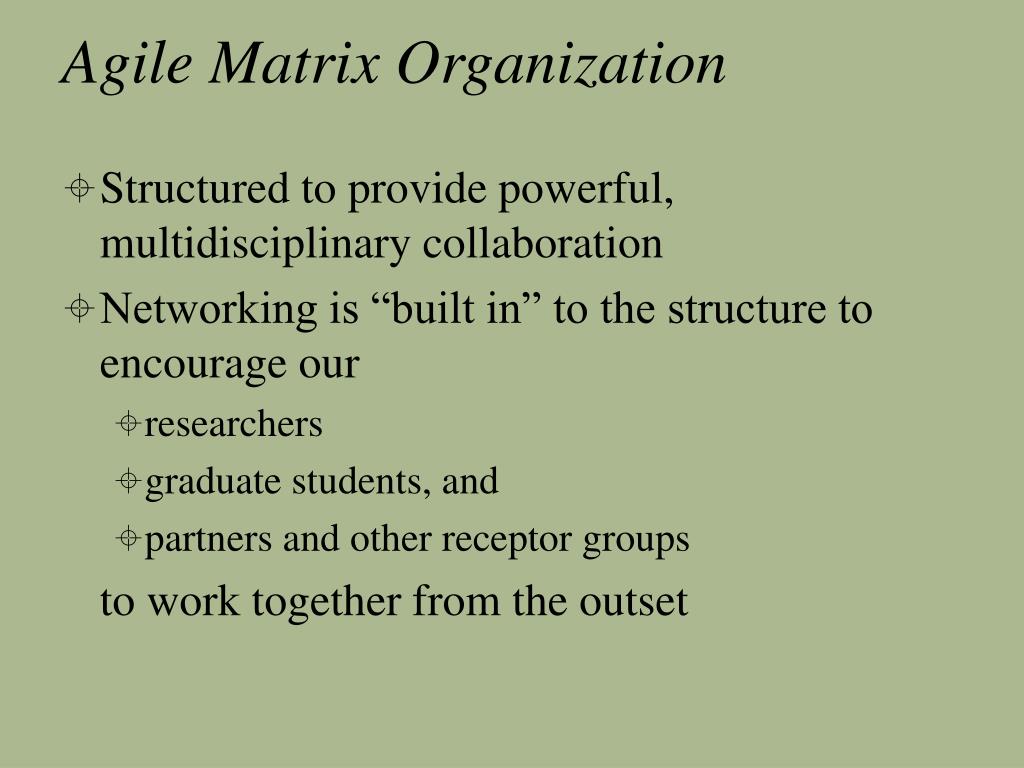 Agile Matrix Organization

Structured to provide powerful, multidisciplinary collaboration

Networking is “built in” to the structure to encourage our

researchers

graduate students, and

partners and other receptor groups

to work together from the outset